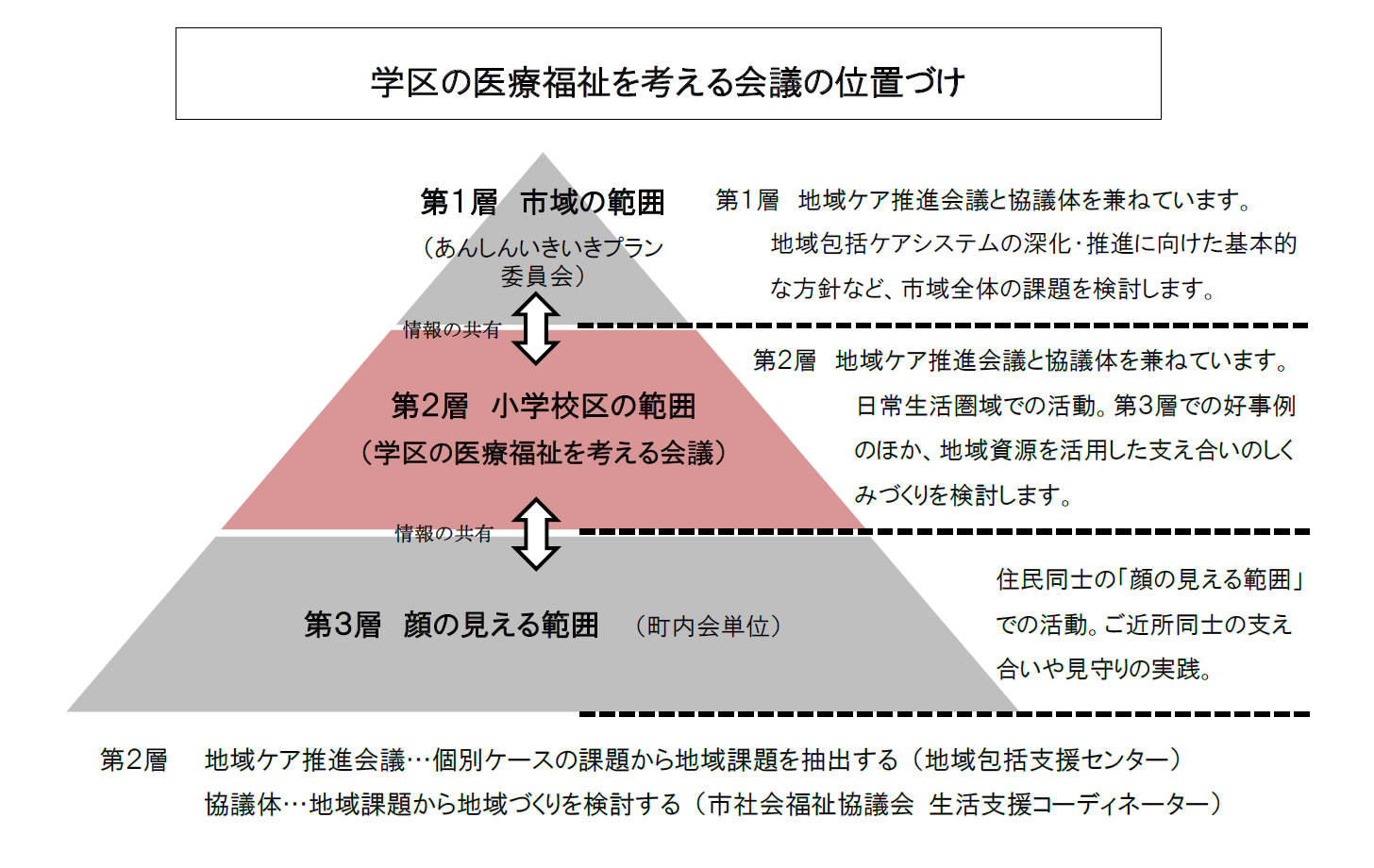 学区の医療福祉を考える会議の位置づけ

第1層　市域の範囲
（あんしんいきいきプラン委員会）

第1層　地域ケア推進会議と協議体を兼ねています。
地域包括ケアシステムの深化･推進に向けた基本的な方針など、市域全体の課題を検討します。

情報の共有

第2層　小学校区の範囲
（学区の医療福祉を考える会議）

第2層　地域ケア推進会議と協議体を兼ねています。
日常生活圏域での活動。第3層での好事例のほか、地域資源を活用した支え合いのしくみづくりを検討します。

情報の共有

第3層　顔の見える範囲　（町内会単位）

住民同士の「顔の見える範囲」での活動。ご近所同士の支え合いや見守りの実践。

第2層　地域ケア推進会議…個別ケースの課題から地域課題を抽出する（地域包括支援センター）
協議体…地域課題から地域づくりを検討する（市社会福祉協議会　生活支援コーディネーター）